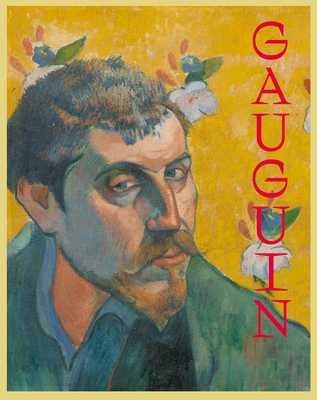 GAUGUIN